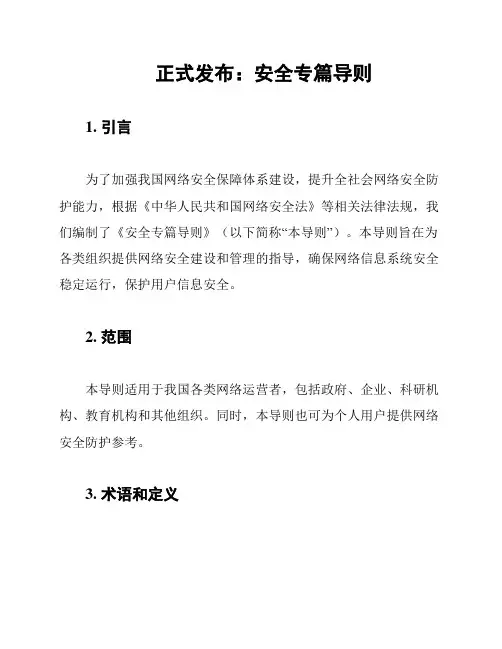 正式发布：安全专篇导则

1. 引言

为了加强我国网络安全保障体系建设，提升全社会网络安全防护能力，根据《中华人民共和国网络安全法》等相关法律法规，我们编制了《安全专篇导则》（以下简称“本导则”）。本导则旨在为各类组织提供网络安全建设和管理的指导，确保网络信息系统安全稳定运行，保护用户信息安全。

2. 范围

本导则适用于我国各类网络运营者，包括政府、企业、科研机构、教育机构和其他组织。同时，本导则也可为个人用户提供网络安全防护参考。

3. 术语和定义